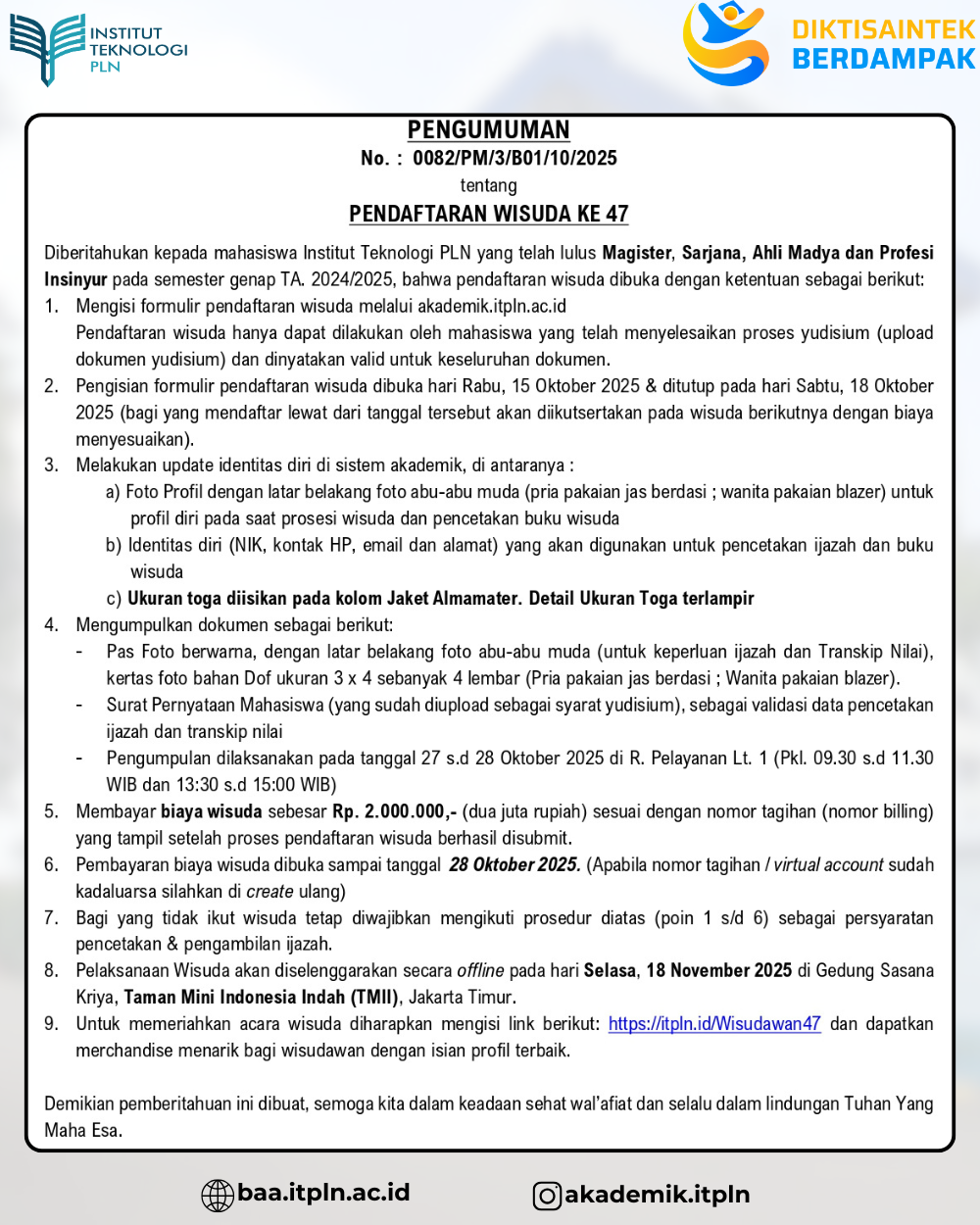 INSTITUT TEKNOLOGI PLN

DIKTISAINTEK BERDAMPAK

PENGUMUMAN
No. : 0082/PM/3/B01/10/2025
tentang
PENDAFTARAN WISUDA KE 47

Diberitahukan kepada mahasiswa Institut Teknologi PLN yang telah lulus Magister, Sarjana, Ahli Madya dan Profesi Insinyur pada semester genap TA. 2024/2025, bahwa pendaftaran wisuda dibuka dengan ketentuan sebagai berikut:

1. Mengisi formulir pendaftaran wisuda melalui akademik.itpln.ac.id
Pendaftaran wisuda hanya dapat dilakukan oleh mahasiswa yang telah menyelesaikan proses yudisium (upload dokumen yudisium) dan dinyatakan valid untuk keseluruhan dokumen.
2. Pengisian formulir pendaftaran wisuda dibuka hari Rabu, 15 Oktober 2025 & ditutup pada hari Sabtu, 18 Oktober 2025 (bagi yang mendaftar lewat dari tanggal tersebut akan diikutsertakan pada wisuda berikutnya dengan biaya menyesuaikan).
3. Melakukan update identitas diri di sistem akademik, di antaranya :
a) Foto Profil dengan latar belakang foto abu-abu muda (pria pakaian jas berdasi ; wanita pakaian blazer) untuk profil diri pada saat prosesi wisuda dan pencetakan buku wisuda
b) Identitas diri (NIK, kontak HP, email dan alamat) yang akan digunakan untuk pencetakan ijazah dan buku wisuda
c) Ukuran toga diisikan pada kolom Jaket Almamater. Detail Ukuran Toga terlampir
4. Mengumpulkan dokumen sebagai berikut:
- Pas Foto berwarna, dengan latar belakang foto abu-abu muda (untuk keperluan ijazah dan Transkip Nilai), kertas foto bahan Dof ukuran 3 x 4 sebanyak 4 lembar (Pria pakaian jas berdasi ; Wanita pakaian blazer).
- Surat Pernyataan Mahasiswa (yang sudah diupload sebagai syarat yudisium), sebagai validasi data pencetakan ijazah dan transkip nilai
- Pengumpulan dilaksanakan pada tanggal 27 s.d 28 Oktober 2025 di R. Pelayanan Lt. 1 (Pkl. 09.30 s.d 11.30 WIB dan 13:30 s.d 15:00 WIB)
5. Membayar biaya wisuda sebesar Rp. 2.000.000,- (dua juta rupiah) sesuai dengan nomor tagihan (nomor billing) yang tampil setelah proses pendaftaran wisuda berhasil disubmit.
6. Pembayaran biaya wisuda dibuka sampai tanggal 28 Oktober 2025. (Apabila nomor tagihan / virtual account sudah kadaluarsa silahkan di create ulang)
7. Bagi yang tidak ikut wisuda tetap diwajibkan mengikuti prosedur diatas (poin 1 s/d 6) sebagai persyaratan pencetakan & pengambilan ijazah.
8. Pelaksanaan Wisuda akan diselenggarakan secara offline pada hari Selasa, 18 November 2025 di Gedung Sasana Kriya, Taman Mini Indonesia Indah (TMII), Jakarta Timur.
9. Untuk memeriahkan acara wisuda diharapkan mengisi link berikut: https://itpln.id/Wisudawan47 dan dapatkan merchandise menarik bagi wisudawan dengan isian profil terbaik.

Demikian pemberitahuan ini dibuat, semoga kita dalam keadaan sehat wal'afiat dan selalu dalam lindungan Tuhan Yang Maha Esa.

baa.itpln.ac.id
akademik.itpln